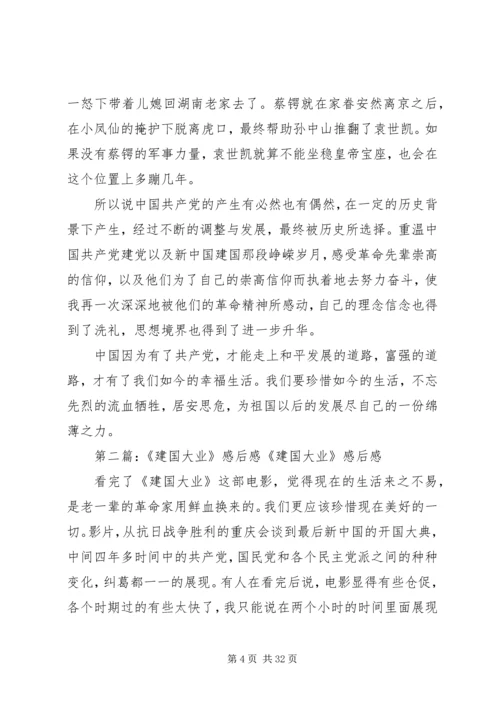 一怒下带着儿媳回湖南老家去了。蔡锷就在家眷安然离京之后，在小凤仙的掩护下脱离虎口，最终帮助孙中山推翻了袁世凯。如果没有蔡锷的军事力量，袁世凯就算不能坐稳皇帝宝座，也会在这个位置上多蹦几年。

所以说中国共产党的产生有必然也有偶然，在一定的历史背景下产生，经过不断的调整与发展，最终被历史所选择。重温中国共产党建党以及新中国建国那段峥嵘岁月，感受革命先辈崇高的信仰，以及他们为了自己的崇高信仰而执着地去努力奋斗，使我再一次深深地被他们的革命精神所感动，自己的理念信念也得到了洗礼，思想境界也得到了进一步升华。

中国因为有了共产党，才能走上和平发展的道路，富强的道路，才有了我们如今的幸福生活。我们要珍惜如今的生活，不忘先烈的流血牺牲，居安思危，为祖国以后的发展尽自己的一份绵薄之力。

第二篇：《建国大业》感后感《建国大业》感后感

看完了《建国大业》这部电影，觉得现在的生活来之不易，是老一辈的革命家用鲜血换来的。我们更应该珍惜现在美好的一切。影片，从抗日战争胜利的重庆会谈到最后新中国的开国大典，中间四年多时间中的共产党，国民党和各个民主党派之间的种种变化，纠葛都一一的展现。有人在看完后说，电影显得有些仓促，各个时期过的有些太快了，我只能说在两个小时的时间里面展现

第 4 页 共 32 页